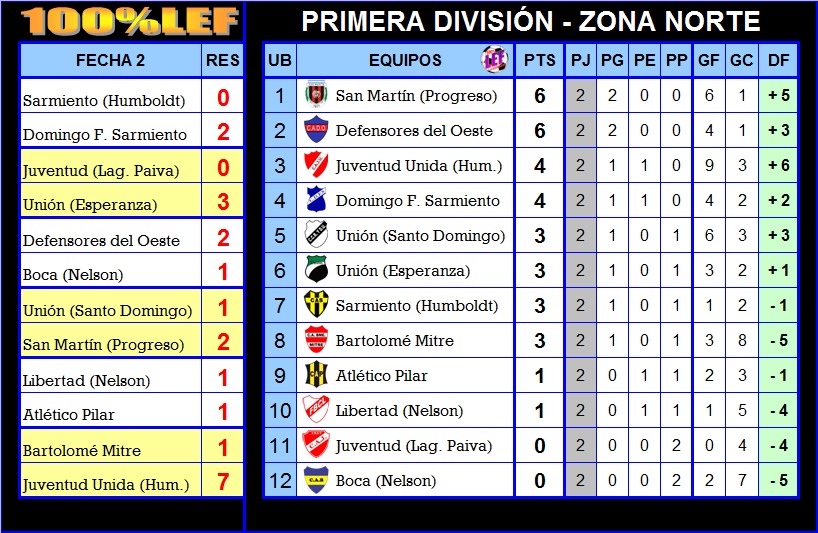 100%LEF

| FECHA 2 | RES |
|---|---|
| Sarmiento (Humboldt) | 0 |
| Domingo F. Sarmiento | 2 |
| Juventud (Lag. Paiva) | 0 |
| Unión (Esperanza) | 3 |
| Defensores del Oeste | 2 |
| Boca (Nelson) | 1 |
| Unión (Santo Domingo) | 1 |
| San Martín (Progreso) | 2 |
| Libertad (Nelson) | 1 |
| Atlético Pilar | 1 |
| Bartolomé Mitre | 1 |
| Juventud Unida (Hum.) | 7 |

PRIMERA DIVISIÓN - ZONA NORTE

| UB | EQUIPOS | PTS | PJ | PG | PE | PP | GF | GC | DF |
|---|---|---|---|---|---|---|---|---|---|
| 1 | San Martín (Progreso) | 6 | 2 | 2 | 0 | 0 | 6 | 1 | + 5 |
| 2 | Defensores del Oeste | 6 | 2 | 2 | 0 | 0 | 4 | 1 | + 3 |
| 3 | Juventud Unida (Hum.) | 4 | 2 | 1 | 1 | 0 | 9 | 3 | + 6 |
| 4 | Domingo F. Sarmiento | 4 | 2 | 1 | 1 | 0 | 4 | 2 | + 2 |
| 5 | Unión (Santo Domingo) | 3 | 2 | 1 | 0 | 1 | 6 | 3 | + 3 |
| 6 | Unión (Esperanza) | 3 | 2 | 1 | 0 | 1 | 3 | 2 | + 1 |
| 7 | Sarmiento (Humboldt) | 3 | 2 | 1 | 0 | 1 | 1 | 2 | - 1 |
| 8 | Bartolomé Mitre | 3 | 2 | 1 | 0 | 1 | 3 | 8 | - 5 |
| 9 | Atlético Pilar | 1 | 2 | 0 | 1 | 1 | 2 | 3 | - 1 |
| 10 | Libertad (Nelson) | 1 | 2 | 0 | 1 | 1 | 1 | 5 | - 4 |
| 11 | Juventud (Lag. Paiva) | 0 | 2 | 0 | 0 | 2 | 0 | 4 | - 4 |
| 12 | Boca (Nelson) | 0 | 2 | 0 | 0 | 2 | 2 | 7 | - 5 |